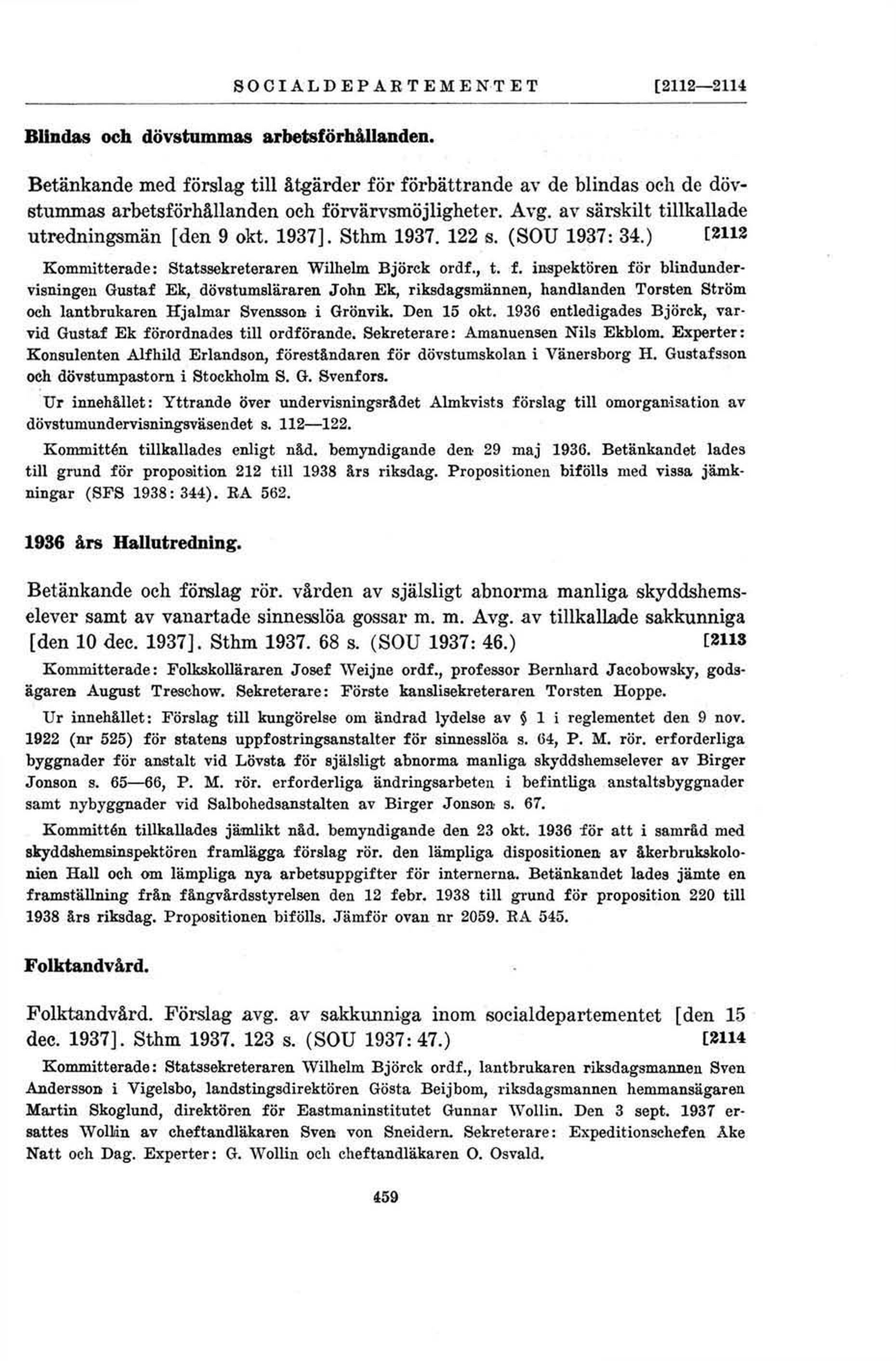 SOCIALDEPARTEMENTET [2112—2114

Blindas och dövstummas arbetsförhållanden.

Betänkande med förslag till åtgärder för förbättrande av de blindas och de dövstummas arbetsförhållanden och förvärvsmöjligheter. Avg. av särskilt tillkallade utredningsmän [den 9 okt. 1937]. Sthm 1937. 122 s. (SOU 1937: 34.) [2112

Kommitterade: Statssekreteraren Wilhelm Björck ordf., t. f. inspektören för blindundervisningen Gustaf Ek, dövstumsläraren John Ek, riksdagsmännen, handlanden Torsten Ström och lantbrukaren Hjalmar Svensson i Grönvik. Den 15 okt. 1936 entledigades Björck, varvid Gustaf Ek förordnades till ordförande. Sekreterare: Amanuensen Nils Ekblom. Experter: Konsulenten Alfhild Erlandson, föreståndaren för dövstumskolan i Vänersborg H. Gustafsson och dövstumpastorn i Stockholm S. G. Svenfors.

Ur innehållet: Yttrande över undervisningsrådet Almkvists förslag till omorganisation av dövstumundervisningsväsendet s. 112—122.

Kommittén tillkallades enligt nåd. bemyndigande den 29 maj 1936. Betänkandet lades till grund för proposition 212 till 1938 års riksdag. Propositionen bifölls med vissa jämkningar (SFS 1938: 344). RA 562.

1936 års Hallutredning.

Betänkande och förslag rör. vården av själsligt abnorma manliga skyddshemselever samt av vanartade sinnesslöa gossar m. m. Avg. av tillkallade sakkunniga [den 10 dec. 1937]. Sthm 1937. 68 s. (SOU 1937: 46.) [2113

Kommitterade: Folkskolläraren Josef Weijne ordf., professor Bernhard Jacobowsky, godsägaren August Treschow. Sekreterare: Förste kanslisekreteraren Torsten Hoppe.

Ur innehållet: Förslag till kungörelse om ändrad lydelse av § 1 i reglementet den 9 nov. 1922 (nr 525) för statens uppfostringsanstalter för sinnesslöa s. 64, P. M. rör. erforderliga byggnader för anstalt vid Lövsta för själsligt abnorma manliga skyddshemselever av Birger Jonson s. 65—66, P. M. rör. erforderliga ändringsarbeten i befintliga anstaltsbyggnader samt nybyggnader vid Salbohedsanstalten av Birger Jonson s. 67.

Kommittén tillkallades jämlikt nåd. bemyndigande den 23 okt. 1936 för att i samråd med skyddshemsinspektören framlägga förslag rör. den lämpliga dispositionen av åkerbrukskolonien Hall och om lämpliga nya arbetsuppgifter för internerna. Betänkandet lades jämte en framställning från fångvårdsstyrelsen den 12 febr. 1938 till grund för proposition 220 till 1938 års riksdag. Propositionen bifölls. Jämför ovan nr 2059. RA 545.

Folktandvård.

Folktandvård. Förslag avg. av sakkunniga inom socialdepartementet [den 15 dec. 1937]. Sthm 1937. 123 s. (SOU 1937: 47.) [2114

Kommitterade: Statssekreteraren Wilhelm Björck ordf., lantbrukaren riksdagsmannen Sven Andersson i Vigelsbo, landstingsdirektören Gösta Beijbom, riksdagsmannen hemmansägaren Martin Skoglund, direktören för Eastmaninstitutet Gunnar Wollin. Den 3 sept. 1937 ersattes Wollin av cheftandläkaren Sven von Sneidern. Sekreterare: Expeditionschefen Åke Natt och Dag. Experter: G. Wollin och cheftandläkaren O. Osvald.

459